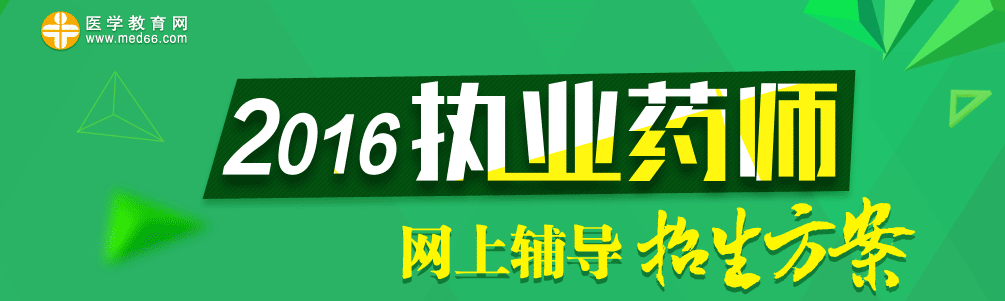 医学教育网
www.med66.com

2016 执业药师

网上辅导 招生方案